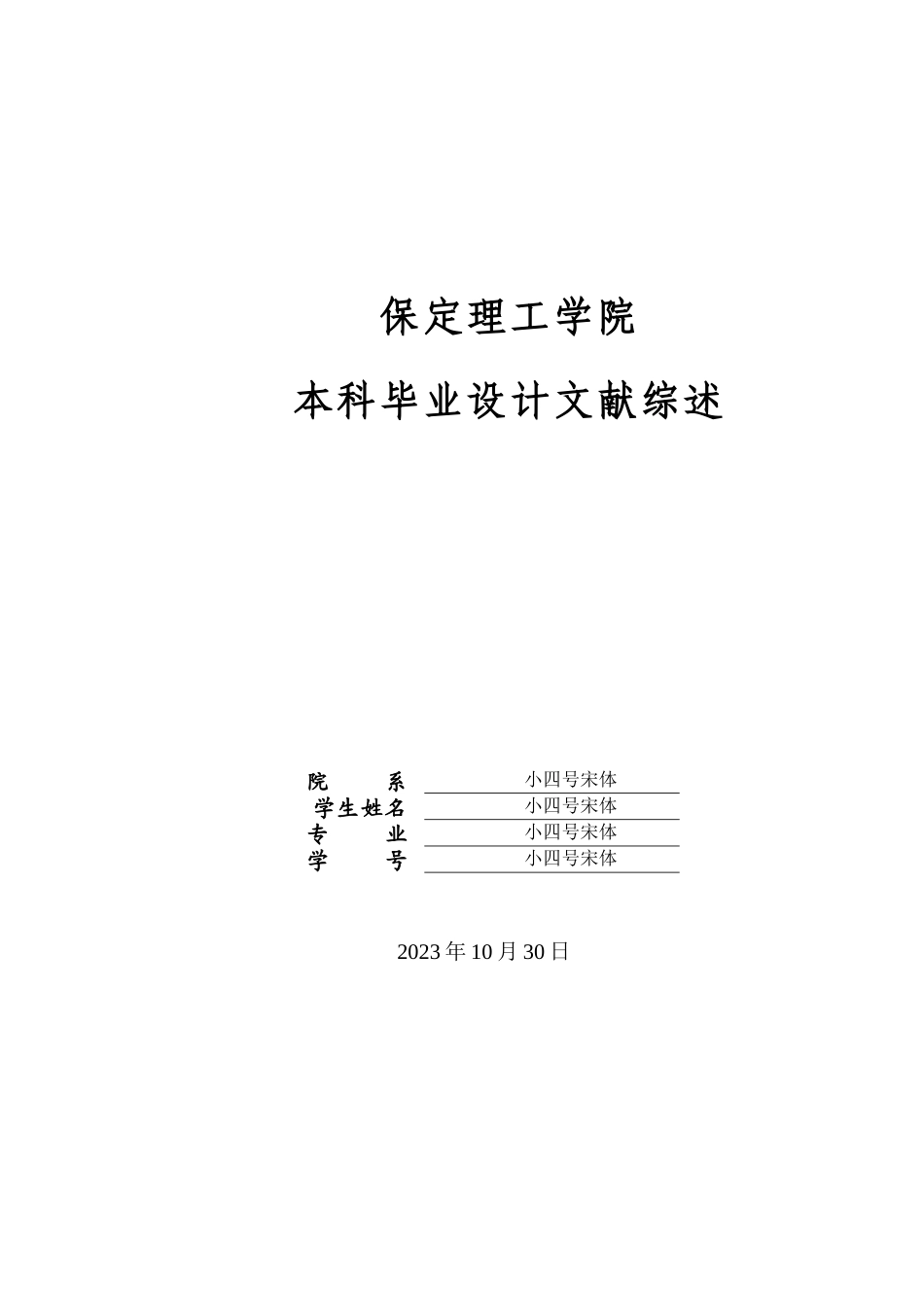 保定理工学院

本科毕业设计文献综述

院　　系　小四号宋体
学生姓名　小四号宋体
专　　业　小四号宋体
学　　号　小四号宋体

2023 年 10 月 30 日